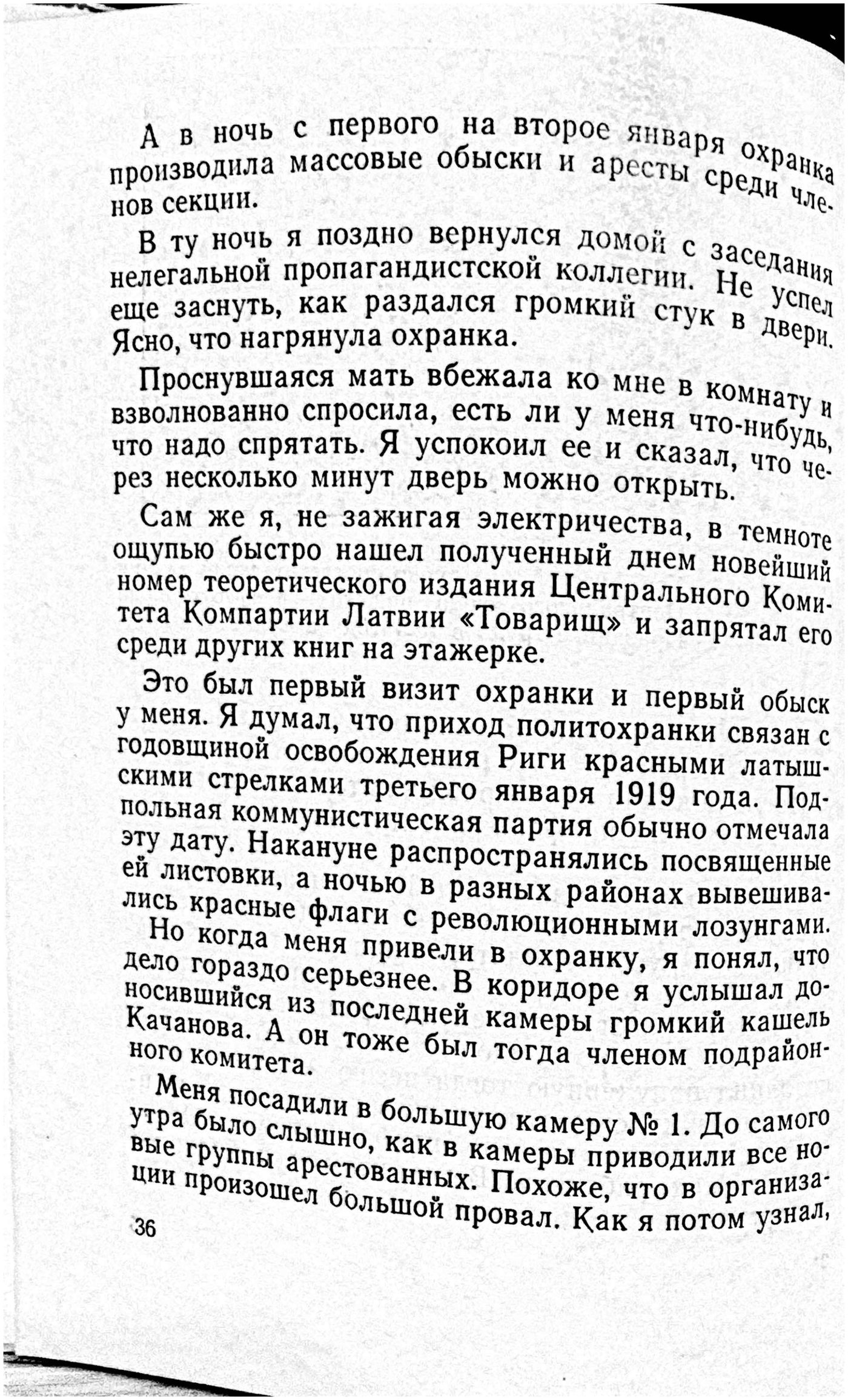 А в ночь с первого на второе января охранка производила массовые обыски и аресты среди членов секции.

В ту ночь я поздно вернулся домой с заседания нелегальной пропагандистской коллегии. Не успел еще заснуть, как раздался громкий стук в двери. Ясно, что нагрянула охранка.

Проснувшаяся мать вбежала ко мне в комнату и взволнованно спросила, есть ли у меня что-нибудь, что надо спрятать. Я успокоил ее и сказал, что через несколько минут дверь можно открыть.

Сам же я, не зажигая электричества, в темноте ощупью быстро нашел полученный днем новейший номер теоретического издания Центрального Комитета Компартии Латвии «Товарищ» и запрятал его среди других книг на этажерке.

Это был первый визит охранки и первый обыск у меня. Я думал, что приход политохранки связан с годовщиной освобождения Риги красными латышскими стрелками третьего января 1919 года. Подпольная коммунистическая партия обычно отмечала эту дату. Накануне распространялись посвященные ей листовки, а ночью в разных районах вывешивались красные флаги с революционными лозунгами.

Но когда меня привели в охранку, я понял, что дело гораздо серьезнее. В коридоре я услышал доносившийся из последней камеры громкий кашель Качанова. А он тоже был тогда членом подрайонного комитета.

Меня посадили в большую камеру № 1. До самого утра было слышно, как в камеры приводили все новые группы арестованных. Похоже, что в организации произошел большой провал. Как я потом узнал,

36